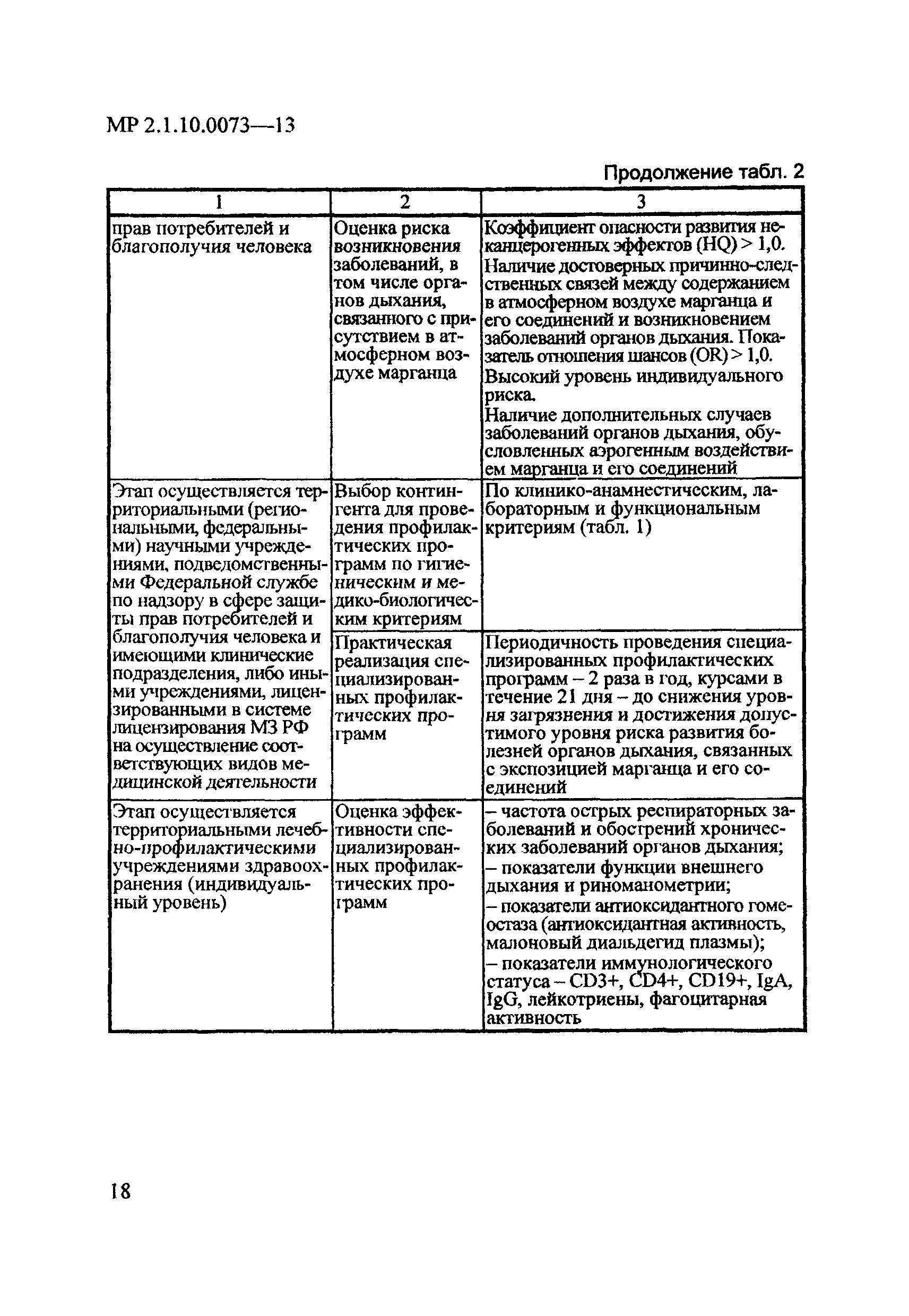 МР 2.1.10.0073—13

Продолжение табл. 2

| 1 | 2 | 3 |
|---|---|---|
| прав потребителей и благополучия человека | Оценка риска возникновения заболеваний, в том числе органов дыхания, связанного с присутствием в атмосферном воздухе марганца | Коэффициент опасности развития неканцерогенных эффектов (HQ) > 1,0. Наличие достоверных причинно-следственных связей между содержанием в атмосферном воздухе марганца и его соединений и возникновением заболеваний органов дыхания. Показатель отношения шансов (OR) > 1,0. Высокий уровень индивидуального риска. Наличие дополнительных случаев заболеваний органов дыхания, обусловленных аэрогенным воздействием марганца и его соединений |
| Этап осуществляется территориальными (региональными, федеральными) научными учреждениями, подведомственными Федеральной службе по надзору в сфере защиты прав потребителей и благополучия человека и имеющими клинические подразделения, либо иными учреждениями, лицензированными в системе лицензирования МЗ РФ на осуществление соответствующих видов медицинской деятельности | Выбор контингента для проведения профилактических программ по гигиеническим и медико-биологическим критериям | По клинико-анамнестическим, лабораторным и функциональным критериям (табл. 1) |
| | Практическая реализация специализированных профилактических программ | Периодичность проведения специализированных профилактических программ – 2 раза в год, курсами в течение 21 дня – до снижения уровня загрязнения и достижения допустимого уровня риска развития болезней органов дыхания, связанных с экспозицией марганца и его соединений |
| Этап осуществляется территориальными лечебно-профилактическими учреждениями здравоохранения (индивидуальный уровень) | Оценка эффективности специализированных профилактических программ | – частота острых респираторных заболеваний и обострений хронических заболеваний органов дыхания; – показатели функции внешнего дыхания и риноманометрии; – показатели антиоксидантного гомеостаза (антиоксидантная активность, малоновый диальдегид плазмы); – показатели иммунологического статуса – CD3+, CD4+, CD19+, IgA, IgG, лейкотриены, фагоцитарная активность |

18